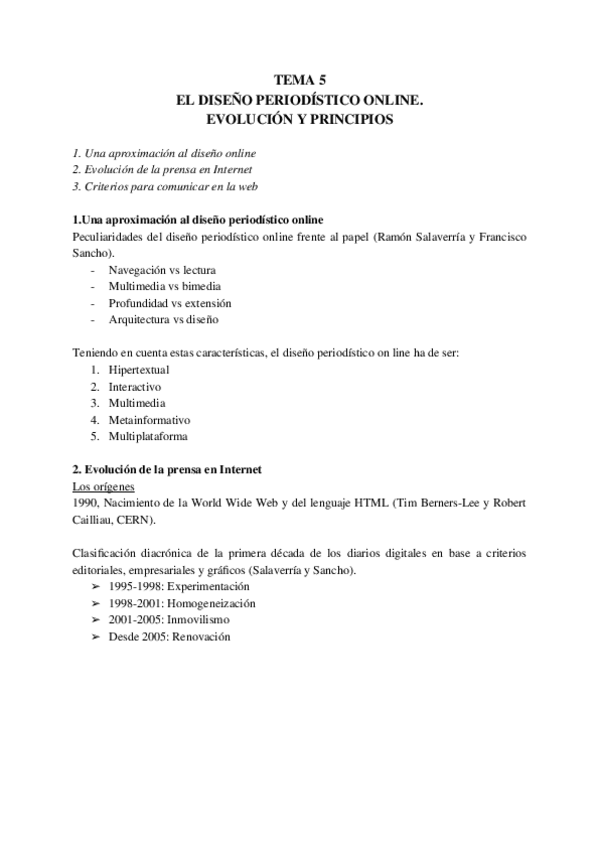 TEMA 5
EL DISEÑO PERIODÍSTICO ONLINE.
EVOLUCIÓN Y PRINCIPIOS

1. Una aproximación al diseño online
2. Evolución de la prensa en Internet
3. Criterios para comunicar en la web

1.Una aproximación al diseño periodístico online
Peculiaridades del diseño periodístico online frente al papel (Ramón Salaverría y Francisco Sancho).
- Navegación vs lectura
- Multimedia vs bimedia
- Profundidad vs extensión
- Arquitectura vs diseño

Teniendo en cuenta estas características, el diseño periodístico on line ha de ser:
1. Hipertextual
2. Interactivo
3. Multimedia
4. Metainformativo
5. Multiplataforma

2. Evolución de la prensa en Internet
Los orígenes
1990, Nacimiento de la World Wide Web y del lenguaje HTML (Tim Berners-Lee y Robert Cailliau, CERN).

Clasificación diacrónica de la primera década de los diarios digitales en base a criterios editoriales, empresariales y gráficos (Salaverría y Sancho).
➢ 1995-1998: Experimentación
➢ 1998-2001: Homogeneización
➢ 2001-2005: Inmovilismo
➢ Desde 2005: Renovación